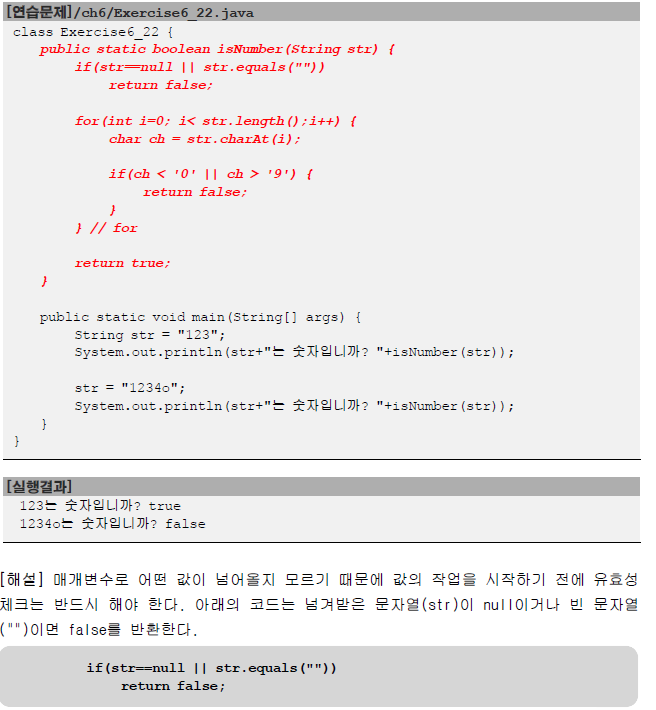 [연습문제]/ch6/Exercise6_22.java

class Exercise6_22 {
    public static boolean isNumber(String str) {
        if(str==null || str.equals(""))
            return false;

        for(int i=0; i< str.length();i++) {
            char ch = str.charAt(i);

            if(ch < '0' || ch > '9') {
                return false;
            }
        } // for

        return true;
    }

    public static void main(String[] args) {
        String str = "123";
        System.out.println(str+"는 숫자입니까? "+isNumber(str));

        str = "1234o";
        System.out.println(str+"는 숫자입니까? "+isNumber(str));
    }
}

[실행결과]

123는 숫자입니까? true
1234o는 숫자입니까? false

[해설] 매개변수로 어떤 값이 넘어올지 모르기 때문에 값의 작업을 시작하기 전에 유효성 체크는 반드시 해야 한다. 아래의 코드는 넘겨받은 문자열(str)이 null이거나 빈 문자열("")이면 false를 반환한다.

if(str==null || str.equals(""))
    return false;